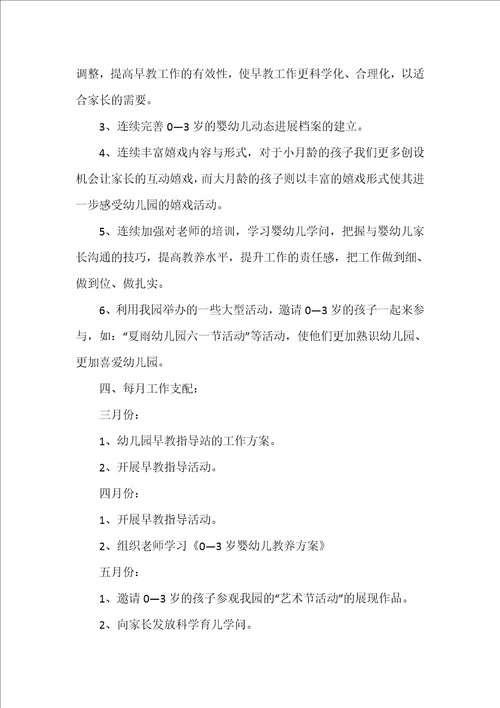 调整，提高早教工作的有效性，使早教工作更科学化、合理化，以适合家长的需要。

3、连续完善 0—3 岁的婴幼儿动态进展档案的建立。

4、连续丰富嬉戏内容与形式，对于小月龄的孩子我们更多创设机会让家长的互动嬉戏，而大月龄的孩子则以丰富的嬉戏形式使其进一步感受幼儿园的嬉戏活动。

5、连续加强对老师的培训，学习婴幼儿学问，把握与婴幼儿家长沟通的技巧，提高教养水平，提升工作的责任感，把工作做到细、做到位、做扎实。

6、利用我园举办的一些大型活动，邀请 0—3 岁的孩子一起来参与，如："夏雨幼儿园六一节活动"等活动，使他们更加熟识幼儿园、更加喜爱幼儿园。

四、每月工作支配：

三月份：

1、幼儿园早教指导站的工作方案。

2、开展早教指导活动。

四月份：

1、开展早教指导活动。

2、组织老师学习《0—3 岁婴幼儿教养方案》

五月份：

1、邀请 0—3 岁的孩子参观我园的"艺术节活动"的展现作品。

2、向家长发放科学育儿学问。